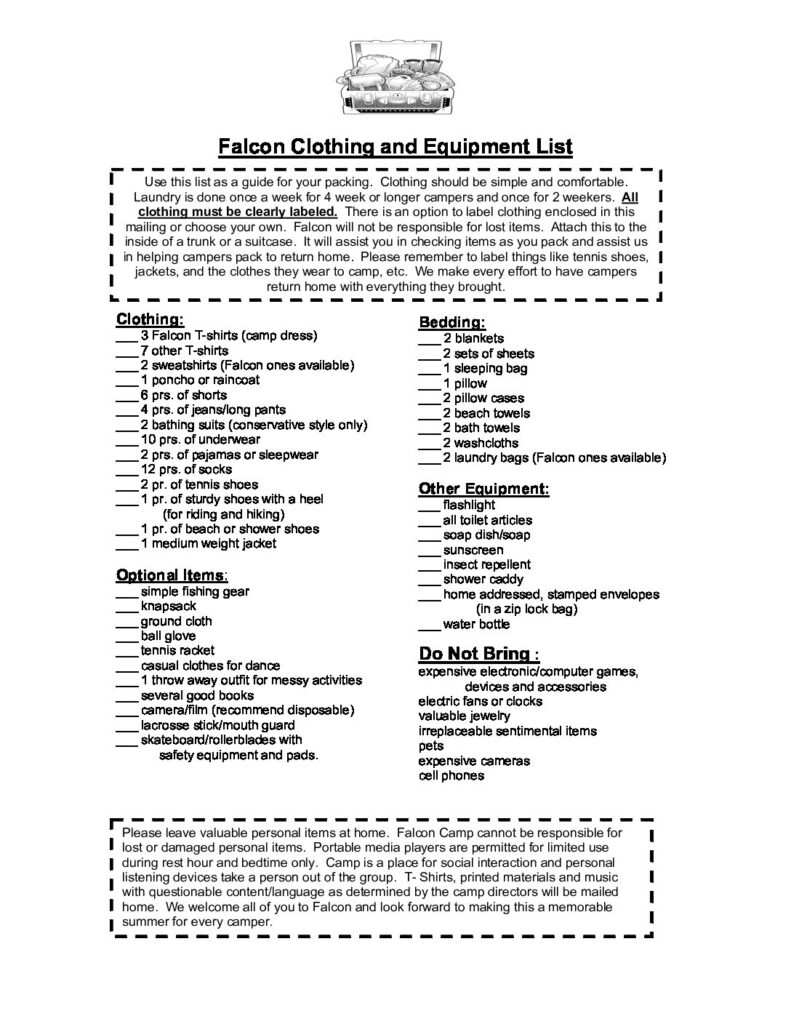 Falcon Clothing and Equipment List

Use this list as a guide for your packing. Clothing should be simple and comfortable. Laundry is done once a week for 4 week or longer campers and once for 2 weekers. All clothing must be clearly labeled. There is an option to label clothing enclosed in this mailing or choose your own. Falcon will not be responsible for lost items. Attach this to the inside of a trunk or a suitcase. It will assist you in checking items as you pack and assist us in helping campers pack to return home. Please remember to label things like tennis shoes, jackets, and the clothes they wear to camp, etc. We make every effort to have campers return home with everything they brought.

Clothing:
___ 3 Falcon T-shirts (camp dress)
___ 7 other T-shirts
___ 2 sweatshirts (Falcon ones available)
___ 1 poncho or raincoat
___ 6 prs. of shorts
___ 4 prs. of jeans/long pants
___ 2 bathing suits (conservative style only)
___ 10 prs. of underwear
___ 2 prs. of pajamas or sleepwear
___ 12 prs. of socks
___ 2 pr. of tennis shoes
___ 1 pr. of sturdy shoes with a heel (for riding and hiking)
___ 1 pr. of beach or shower shoes
___ 1 medium weight jacket

Optional Items:
___ simple fishing gear
___ knapsack
___ ground cloth
___ ball glove
___ tennis racket
___ casual clothes for dance
___ 1 throw away outfit for messy activities
___ several good books
___ camera/film (recommend disposable)
___ lacrosse stick/mouth guard
___ skateboard/rollerblades with safety equipment and pads.

Bedding:
___ 2 blankets
___ 2 sets of sheets
___ 1 sleeping bag
___ 1 pillow
___ 2 pillow cases
___ 2 beach towels
___ 2 bath towels
___ 2 washcloths
___ 2 laundry bags (Falcon ones available)

Other Equipment:
___ flashlight
___ all toilet articles
___ soap dish/soap
___ sunscreen
___ insect repellent
___ shower caddy
___ home addressed, stamped envelopes (in a zip lock bag)
___ water bottle

Do Not Bring :
expensive electronic/computer games, devices and accessories
electric fans or clocks
valuable jewelry
irreplaceable sentimental items
pets
expensive cameras
cell phones

Please leave valuable personal items at home. Falcon Camp cannot be responsible for lost or damaged personal items. Portable media players are permitted for limited use during rest hour and bedtime only. Camp is a place for social interaction and personal listening devices take a person out of the group. T- Shirts, printed materials and music with questionable content/language as determined by the camp directors will be mailed home. We welcome all of you to Falcon and look forward to making this a memorable summer for every camper.